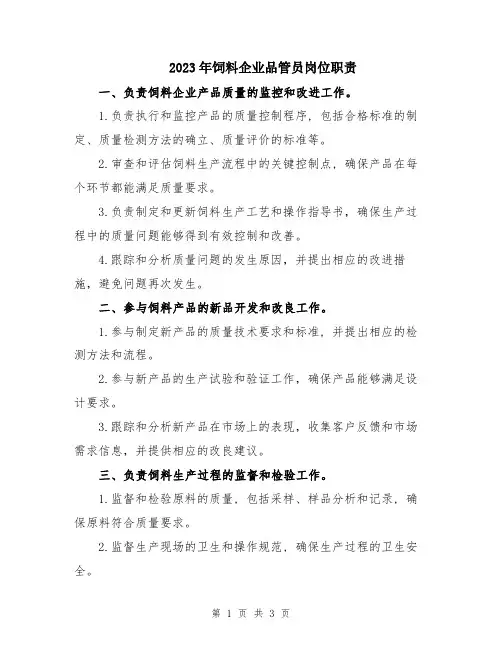 2023年饲料企业品管员岗位职责

一、负责饲料企业产品质量的监控和改进工作。

1.负责执行和监控产品的质量控制程序，包括合格标准的制定、质量检测方法的确立、质量评价的标准等。

2.审查和评估饲料生产流程中的关键控制点，确保产品在每个环节都能满足质量要求。

3.负责制定和更新饲料生产工艺和操作指导书，确保生产过程中的质量问题能够得到有效控制和改善。

4.跟踪和分析质量问题的发生原因，并提出相应的改进措施，避免问题再次发生。

二、参与饲料产品的新品开发和改良工作。

1.参与制定新产品的质量技术要求和标准，并提出相应的检测方法和流程。

2.参与新产品的生产试验和验证工作，确保产品能够满足设计要求。

3.跟踪和分析新产品在市场上的表现，收集客户反馈和市场需求信息，并提供相应的改良建议。

三、负责饲料生产过程的监督和检验工作。

1.监督和检验原料的质量，包括采样、样品分析和记录，确保原料符合质量要求。

2.监督生产现场的卫生和操作规范，确保生产过程的卫生安全。

第 1 页 共 3 页